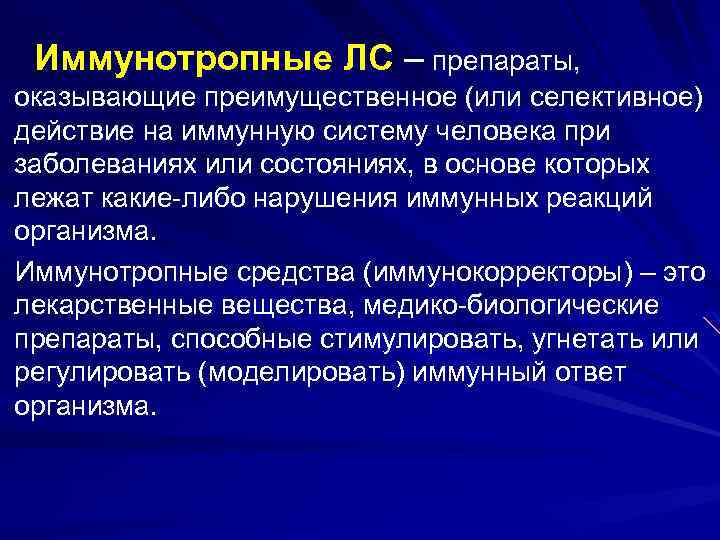 Иммунотропные ЛС – препараты, оказывающие преимущественное (или селективное) действие на иммунную систему человека при заболеваниях или состояниях, в основе которых лежат какие-либо нарушения иммунных реакций организма.

Иммунотропные средства (иммунокорректоры) – это лекарственные вещества, медико-биологические препараты, способные стимулировать, угнетать или регулировать (моделировать) иммунный ответ организма.